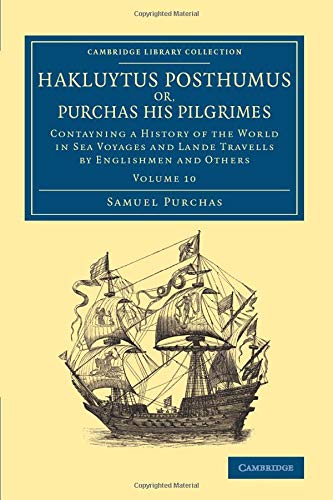 Copyrighted Material

CAMBRIDGE LIBRARY COLLECTION

HAKLUYTUS POSTHUMUS OR, PURCHAS HIS PILGRIMES

CONTAYNING A HISTORY OF THE WORLD IN SEA VOYAGES AND LANDE TRAVELLS BY ENGLISHMEN AND OTHERS

VOLUME 10

SAMUEL PURCHAS

CAMBRIDGE

Copyrighted Material